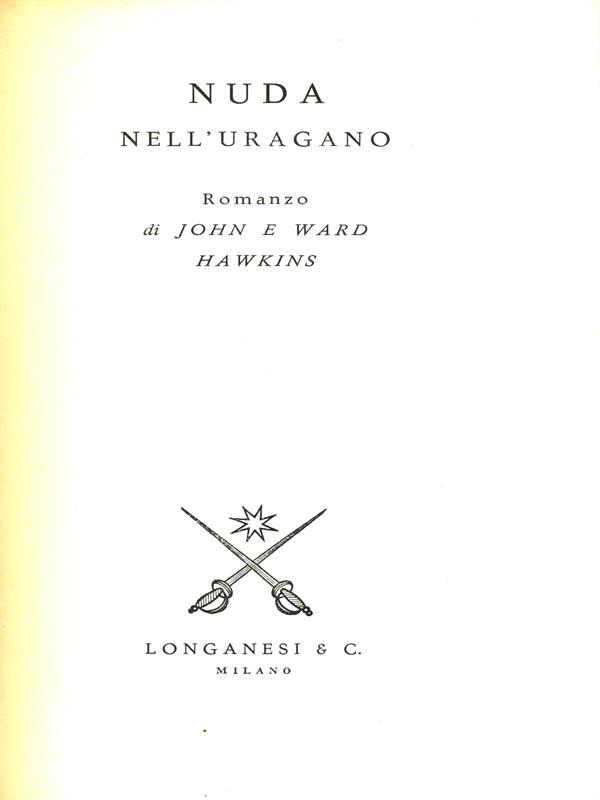 NUDA
NELL'URAGANO

Romanzo
di JOHN E WARD
HAWKINS

LONGANESI & C.
MILANO